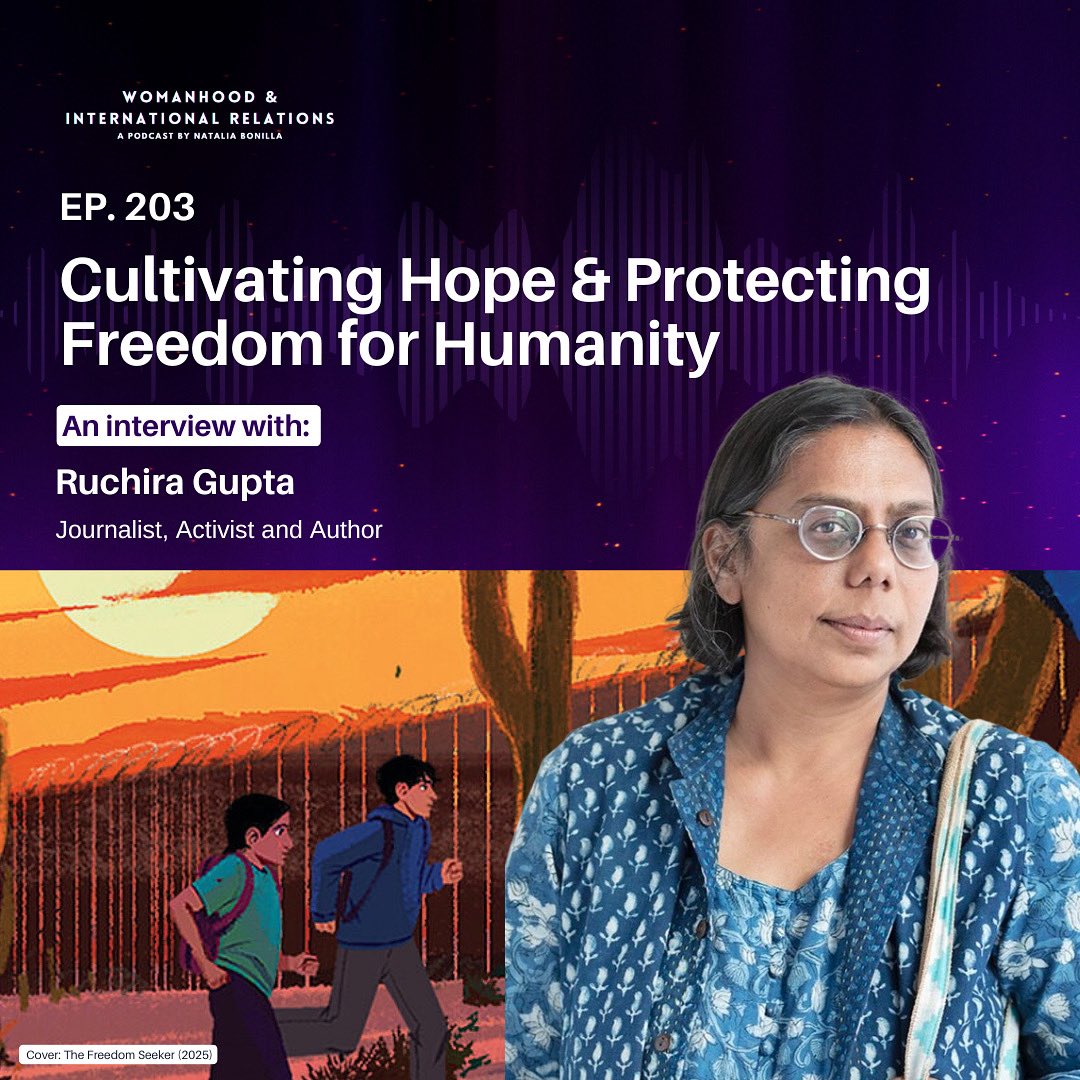 WOMANHOOD &
INTERNATIONAL RELATIONS
A PODCAST BY NATALIA BONILLA

EP. 203

Cultivating Hope & Protecting Freedom for Humanity

An interview with:

Ruchira Gupta

Journalist, Activist and Author

Cover: The Freedom Seeker (2025)